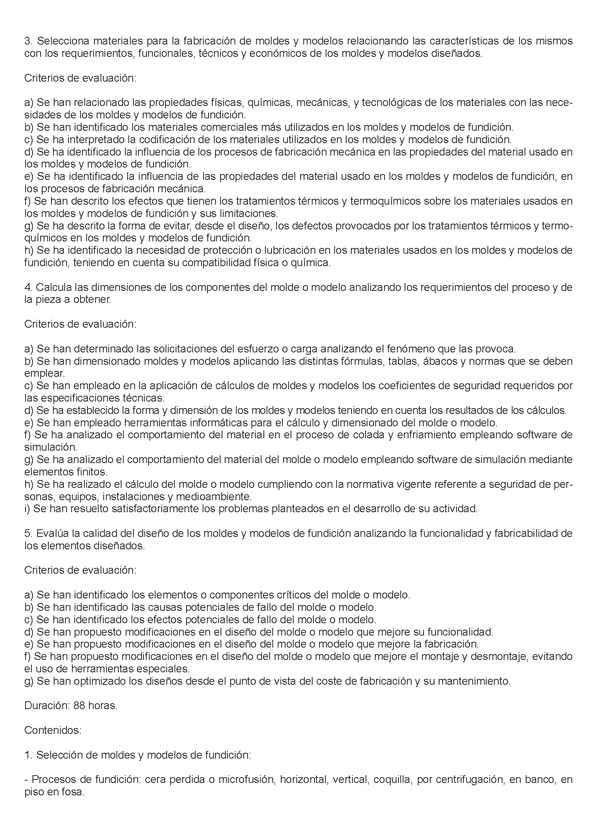 3. Selecciona materiales para la fabricación de moldes y modelos relacionando las características de los mismos con los requerimientos, funcionales, técnicos y económicos de los moldes y modelos diseñados.

Criterios de evaluación:

a) Se han relacionado las propiedades físicas, químicas, mecánicas, y tecnológicas de los materiales con las necesidades de los moldes y modelos de fundición.
b) Se han identificado los materiales comerciales más utilizados en los moldes y modelos de fundición.
c) Se ha interpretado la codificación de los materiales utilizados en los moldes y modelos de fundición.
d) Se ha identificado la influencia de los procesos de fabricación mecánica en las propiedades del material usado en los moldes y modelos de fundición.
e) Se ha identificado la influencia de las propiedades del material usado en los moldes y modelos de fundición, en los procesos de fabricación mecánica.
f) Se han descrito los efectos que tienen los tratamientos térmicos y termoquímicos sobre los materiales usados en los moldes y modelos de fundición y sus limitaciones.
g) Se ha descrito la forma de evitar, desde el diseño, los defectos provocados por los tratamientos térmicos y termoquímicos en los moldes y modelos de fundición.
h) Se ha identificado la necesidad de protección o lubricación en los materiales usados en los moldes y modelos de fundición, teniendo en cuenta su compatibilidad física o química.

4. Calcula las dimensiones de los componentes del molde o modelo analizando los requerimientos del proceso y de la pieza a obtener.

Criterios de evaluación:

a) Se han determinado las solicitaciones del esfuerzo o carga analizando el fenómeno que las provoca.
b) Se han dimensionado moldes y modelos aplicando las distintas fórmulas, tablas, ábacos y normas que se deben emplear.
c) Se han empleado en la aplicación de cálculos de moldes y modelos los coeficientes de seguridad requeridos por las especificaciones técnicas.
d) Se ha establecido la forma y dimensión de los moldes y modelos teniendo en cuenta los resultados de los cálculos.
e) Se han empleado herramientas informáticas para el cálculo y dimensionado del molde o modelo.
f) Se ha analizado el comportamiento del material en el proceso de colada y enfriamiento empleando software de simulación.
g) Se ha analizado el comportamiento del material del molde o modelo empleando software de simulación mediante elementos finitos.
h) Se ha realizado el cálculo del molde o modelo cumpliendo con la normativa vigente referente a seguridad de personas, equipos, instalaciones y medioambiente.
i) Se han resuelto satisfactoriamente los problemas planteados en el desarrollo de su actividad.

5. Evalúa la calidad del diseño de los moldes y modelos de fundición analizando la funcionalidad y fabricabilidad de los elementos diseñados.

Criterios de evaluación:

a) Se han identificado los elementos o componentes críticos del molde o modelo.
b) Se han identificado las causas potenciales de fallo del molde o modelo.
c) Se han identificado los efectos potenciales de fallo del molde o modelo.
d) Se han propuesto modificaciones en el diseño del molde o modelo que mejore su funcionalidad.
e) Se han propuesto modificaciones en el diseño del molde o modelo que mejore la fabricación.
f) Se han propuesto modificaciones en el diseño del molde o modelo que mejore el montaje y desmontaje, evitando el uso de herramientas especiales.
g) Se han optimizado los diseños desde el punto de vista del coste de fabricación y su mantenimiento.

Duración: 88 horas.

Contenidos:

1. Selección de moldes y modelos de fundición:

- Procesos de fundición: cera perdida o microfusión, horizontal, vertical, coquilla, por centrifugación, en banco, en piso en fosa.